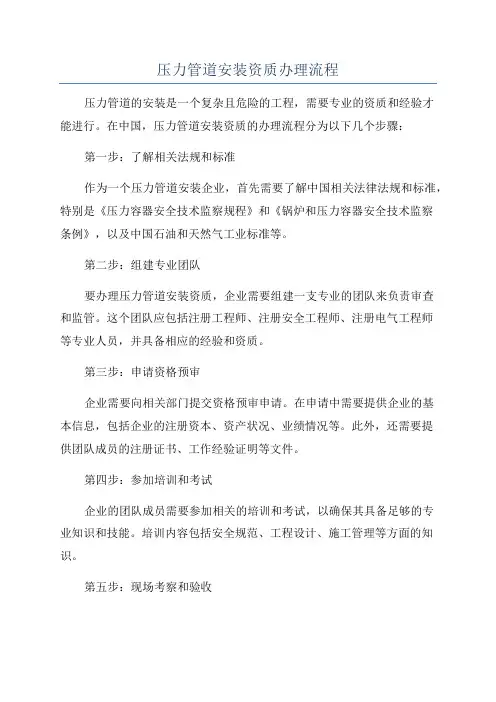 压力管道安装资质办理流程

压力管道的安装是一个复杂且危险的工程，需要专业的资质和经验才能进行。在中国，压力管道安装资质的办理流程分为以下几个步骤：

第一步：了解相关法规和标准

作为一个压力管道安装企业，首先需要了解中国相关法律法规和标准，特别是《压力容器安全技术监察规程》和《锅炉和压力容器安全技术监察条例》，以及中国石油和天然气工业标准等。

第二步：组建专业团队

要办理压力管道安装资质，企业需要组建一支专业的团队来负责审查和监管。这个团队应包括注册工程师、注册安全工程师、注册电气工程师等专业人员，并具备相应的经验和资质。

第三步：申请资格预审

企业需要向相关部门提交资格预审申请。在申请中需要提供企业的基本信息，包括企业的注册资本、资产状况、业绩情况等。此外，还需要提供团队成员的注册证书、工作经验证明等文件。

第四步：参加培训和考试

企业的团队成员需要参加相关的培训和考试，以确保其具备足够的专业知识和技能。培训内容包括安全规范、工程设计、施工管理等方面的知识。

第五步：现场考察和验收